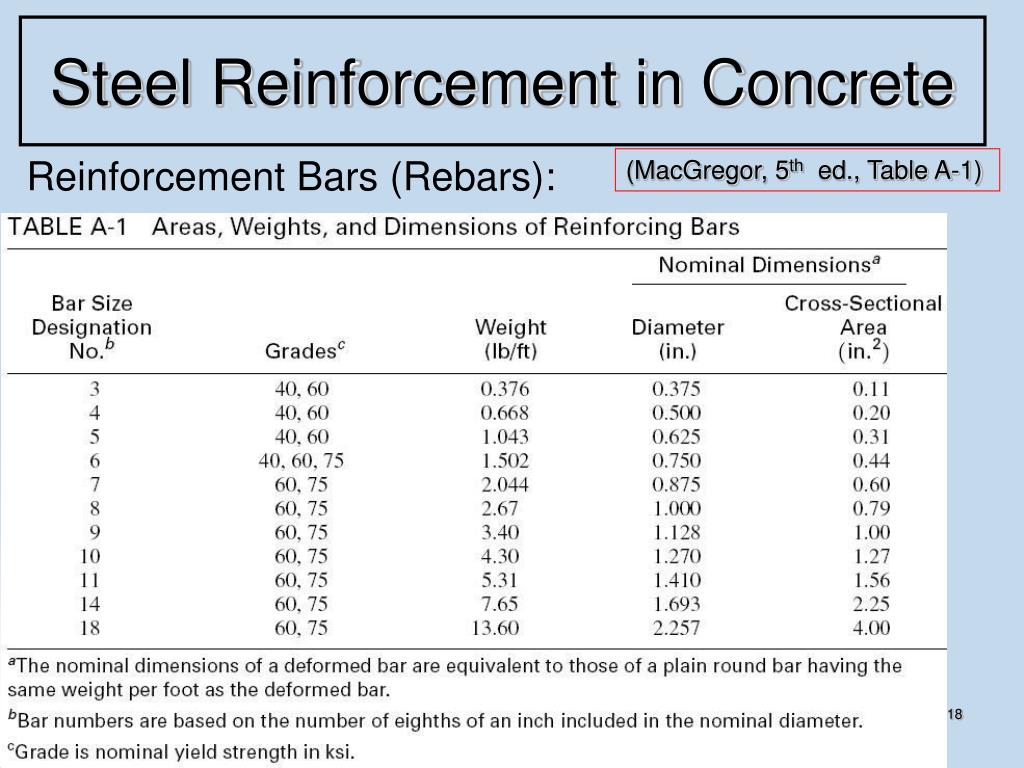 Steel Reinforcement in Concrete

Reinforcement Bars (Rebars):

(MacGregor, 5$^{th}$ ed., Table A-1)

TABLE A-1 Areas, Weights, and Dimensions of Reinforcing Bars

| Bar Size Designation No.$^b$ | Grades$^c$ | Weight (lb/ft) | Nominal Dimensions$^a$ Diameter (in.) | Nominal Dimensions$^a$ Cross-Sectional Area (in.$^2$) |
|---|---|---|---|---|
| 3 | 40, 60 | 0.376 | 0.375 | 0.11 |
| 4 | 40, 60 | 0.668 | 0.500 | 0.20 |
| 5 | 40, 60 | 1.043 | 0.625 | 0.31 |
| 6 | 40, 60, 75 | 1.502 | 0.750 | 0.44 |
| 7 | 60, 75 | 2.044 | 0.875 | 0.60 |
| 8 | 60, 75 | 2.67 | 1.000 | 0.79 |
| 9 | 60, 75 | 3.40 | 1.128 | 1.00 |
| 10 | 60, 75 | 4.30 | 1.270 | 1.27 |
| 11 | 60, 75 | 5.31 | 1.410 | 1.56 |
| 14 | 60, 75 | 7.65 | 1.693 | 2.25 |
| 18 | 60, 75 | 13.60 | 2.257 | 4.00 |

$^a$The nominal dimensions of a deformed bar are equivalent to those of a plain round bar having the same weight per foot as the deformed bar.

$^b$Bar numbers are based on the number of eighths of an inch included in the nominal diameter.

$^c$Grade is nominal yield strength in ksi.

18